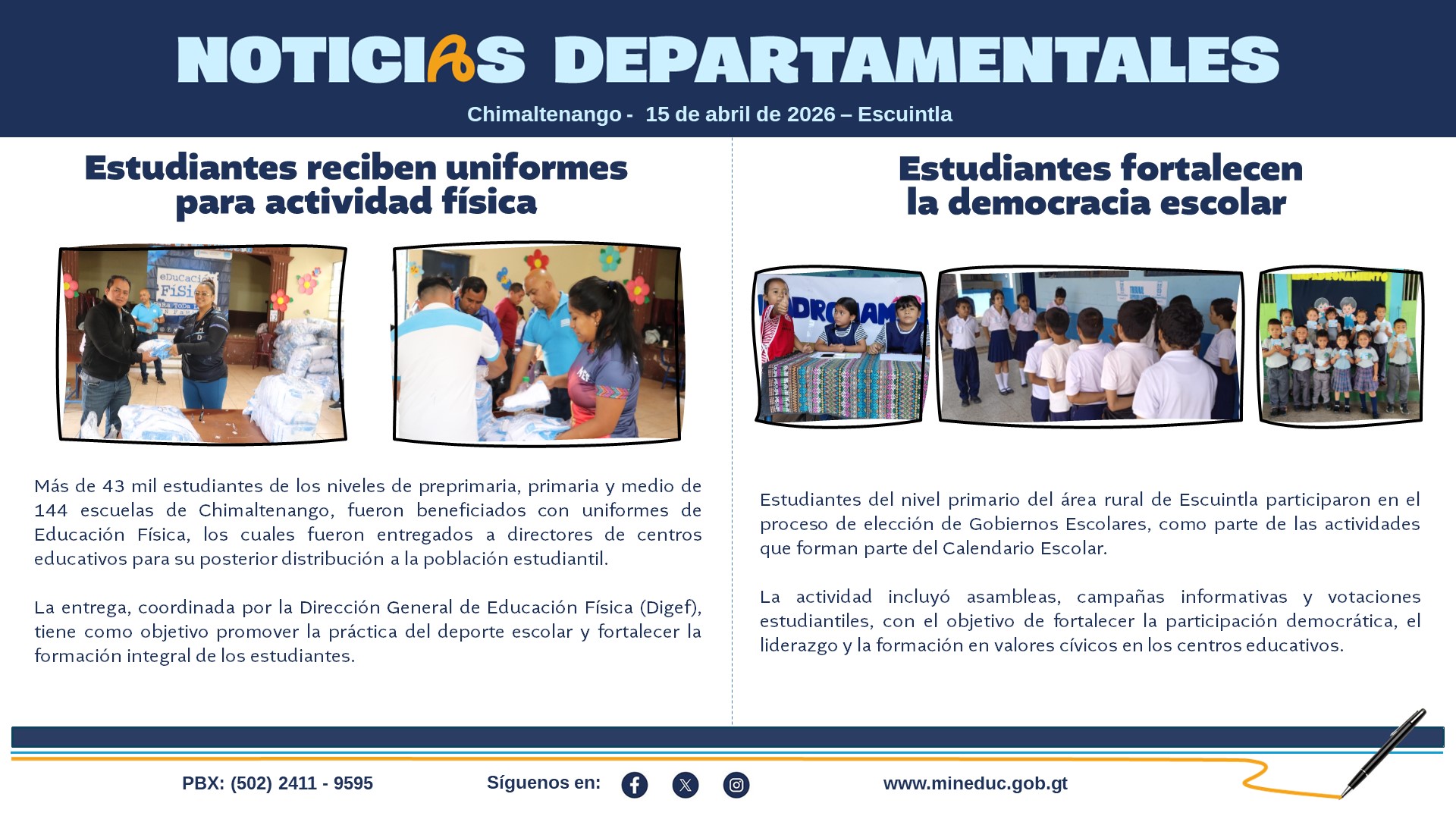 NOTICIAS DEPARTAMENTALES

Chimaltenango - 15 de abril de 2026 – Escuintla

Estudiantes reciben uniformes para actividad física

Más de 43 mil estudiantes de los niveles de preprimaria, primaria y medio de 144 escuelas de Chimaltenango, fueron beneficiados con uniformes de Educación Física, los cuales fueron entregados a directores de centros educativos para su posterior distribución a la población estudiantil.

La entrega, coordinada por la Dirección General de Educación Física (Digef), tiene como objetivo promover la práctica del deporte escolar y fortalecer la formación integral de los estudiantes.

Estudiantes fortalecen la democracia escolar

Estudiantes del nivel primario del área rural de Escuintla participaron en el proceso de elección de Gobiernos Escolares, como parte de las actividades que forman parte del Calendario Escolar.

La actividad incluyó asambleas, campañas informativas y votaciones estudiantiles, con el objetivo de fortalecer la participación democrática, el liderazgo y la formación en valores cívicos en los centros educativos.

PBX: (502) 2411 - 9595

Síguenos en:

www.mineduc.gob.gt